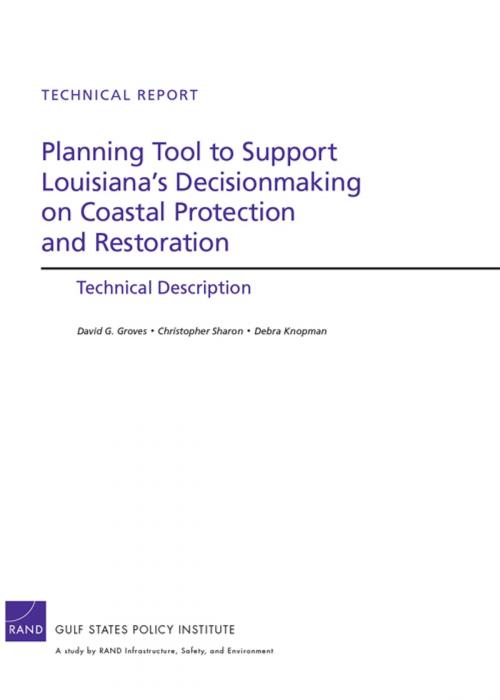 TECHNICAL REPORT

Planning Tool to Support Louisiana's Decisionmaking on Coastal Protection and Restoration

Technical Description

David G. Groves • Christopher Sharon • Debra Knopman

RAND

GULF STATES POLICY INSTITUTE

A study by RAND Infrastructure, Safety, and Environment